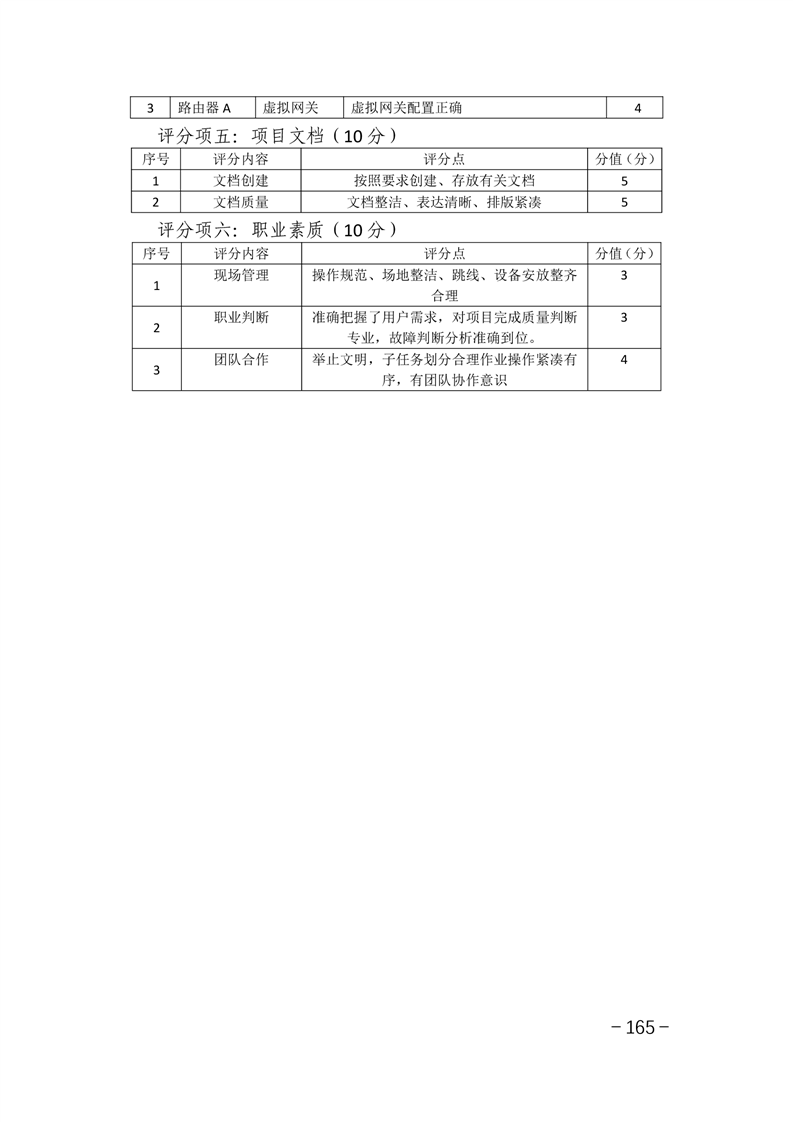 | 3 | 路由器 A | 虚拟网关 | 虚拟网关配置正确 | 4 |
|---|---|---|---|---|

评分项五：项目文档（10 分）

| 序号 | 评分内容 | 评分点 | 分值（分） |
|---|---|---|---|
| 1 | 文档创建 | 按照要求创建、存放有关文档 | 5 |
| 2 | 文档质量 | 文档整洁、表达清晰、排版紧凑 | 5 |

评分项六：职业素质（10 分）

| 序号 | 评分内容 | 评分点 | 分值（分） |
|---|---|---|---|
| 1 | 现场管理 | 操作规范、场地整洁、跳线、设备安放整齐合理 | 3 |
| 2 | 职业判断 | 准确把握了用户需求，对项目完成质量判断专业，故障判断分析准确到位。 | 3 |
| 3 | 团队合作 | 举止文明，子任务划分合理作业操作紧凑有序，有团队协作意识 | 4 |

－165－